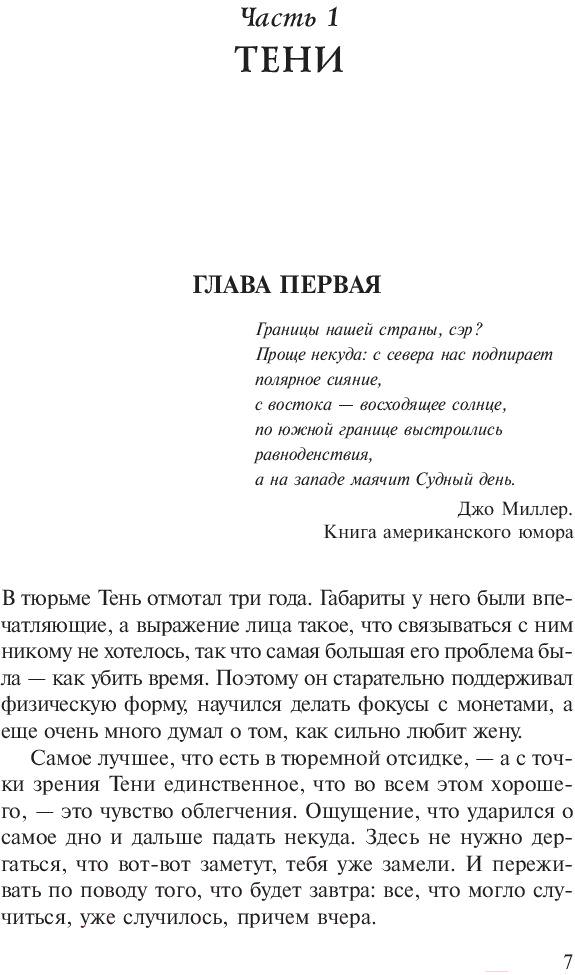 Часть 1
ТЕНИ

ГЛАВА ПЕРВАЯ

Границы нашей страны, сэр?
Проще некуда: с севера нас подпирает
полярное сияние,
с востока — восходящее солнце,
по южной границе выстроились
равноденствия,
а на западе маячит Судный день.

Джо Миллер.
Книга американского юмора

В тюрьме Тень отмотал три года. Габариты у него были впечатляющие, а выражение лица такое, что связываться с ним никому не хотелось, так что самая большая его проблема была — как убить время. Поэтому он старательно поддерживал физическую форму, научился делать фокусы с монетами, а еще очень много думал о том, как сильно любит жену.

Самое лучшее, что есть в тюремной отсидке, — а с точки зрения Тени единственное, что во всем этом хорошего, — это чувство облегчения. Ощущение, что ударился о самое дно и дальше падать некуда. Здесь не нужно дергаться, что вот-вот заметут, тебя уже замели. И переживать по поводу того, что будет завтра: все, что могло случиться, уже случилось, причем вчера.

7